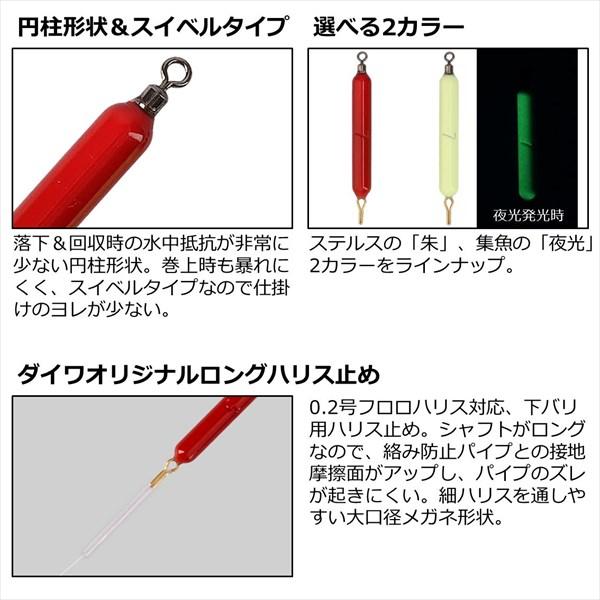 円柱形状＆スイベルタイプ

落下＆回収時の水中抵抗が非常に少ない円柱形状。巻上時も暴れにくく、スイベルタイプなので仕掛けのヨレが少ない。

選べる2カラー

夜光発光時

ステルスの「朱」、集魚の「夜光」2カラーをラインナップ。

ダイワオリジナルロングハリス止め

0.2号フロロハリス対応、下バリ用ハリス止め。シャフトがロングなので、絡み防止パイプとの接地摩擦面がアップし、パイプのズレが起きにくい。細ハリスを通しやすい大口径メガネ形状。